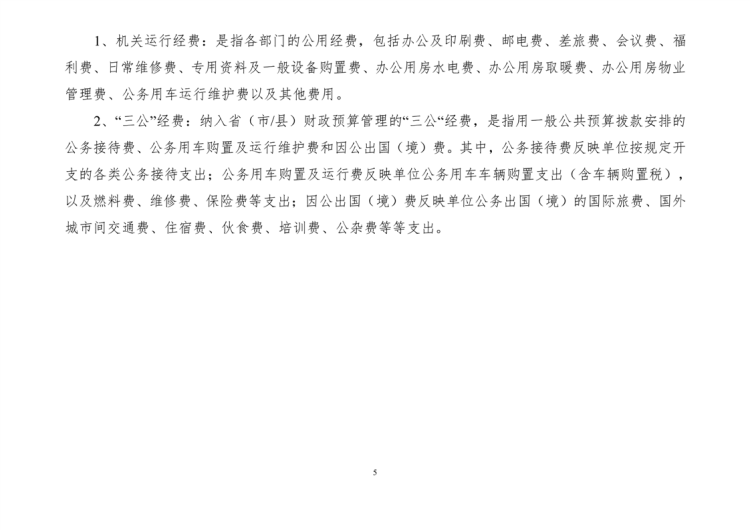 1、机关运行经费：是指各部门的公用经费，包括办公及印刷费、邮电费、差旅费、会议费、福利费、日常维修费、专用资料及一般设备购置费、办公用房水电费、办公用房取暖费、办公用房物业管理费、公务用车运行维护费以及其他费用。

2、“三公”经费：纳入省（市/县）财政预算管理的“三公“经费，是指用一般公共预算拨款安排的公务接待费、公务用车购置及运行维护费和因公出国（境）费。其中，公务接待费反映单位按规定开支的各类公务接待支出；公务用车购置及运行费反映单位公务用车车辆购置支出（含车辆购置税），以及燃料费、维修费、保险费等支出；因公出国（境）费反映单位公务出国（境）的国际旅费、国外城市间交通费、住宿费、伙食费、培训费、公杂费等等支出。

5